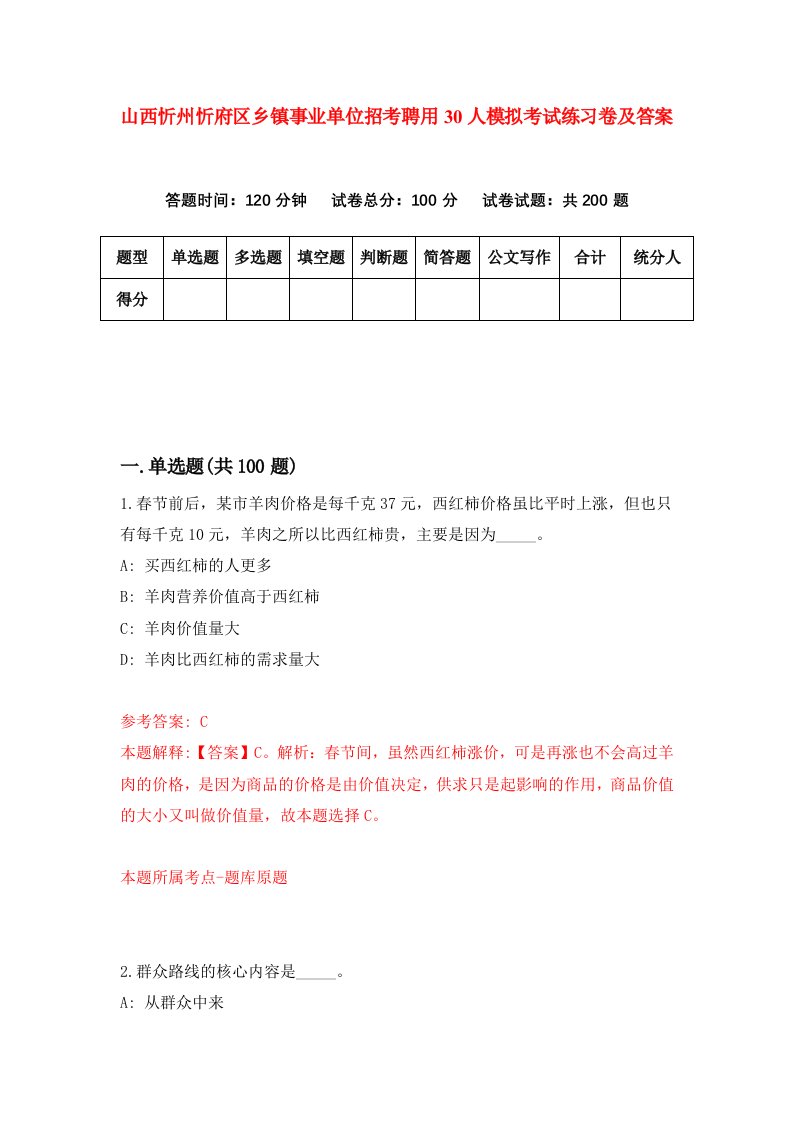 山西忻州忻府区乡镇事业单位招考聘用30人模拟考试练习卷及答案

答题时间：120分钟　试卷总分：100分　试卷试题：共200题

| 题型 | 单选题 | 多选题 | 填空题 | 判断题 | 简答题 | 公文写作 | 合计 | 统分人 |
|---|---|---|---|---|---|---|---|---|
| 得分 |  |  |  |  |  |  |  |  |

一.单选题(共100题)

1.春节前后，某市羊肉价格是每千克37元，西红柿价格虽比平时上涨，但也只有每千克10元，羊肉之所以比西红柿贵，主要是因为_____。

A: 买西红柿的人更多

B: 羊肉营养价值高于西红柿

C: 羊肉价值量大

D: 羊肉比西红柿的需求量大

参考答案: C

本题解释:【答案】C。解析：春节间，虽然西红柿涨价，可是再涨也不会高过羊肉的价格，是因为商品的价格是由价值决定，供求只是起影响的作用，商品价值的大小又叫做价值量，故本题选择C。

本题所属考点-题库原题

2.群众路线的核心内容是_____。

A: 从群众中来